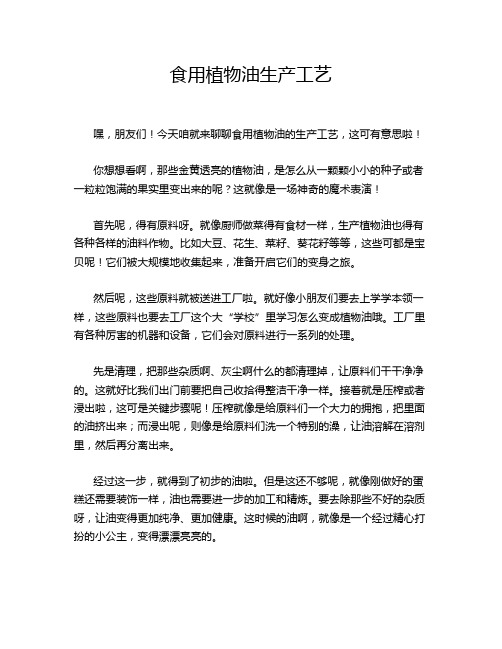 食用植物油生产工艺

嘿，朋友们！今天咱就来聊聊食用植物油的生产工艺，这可有意思啦！

你想想看啊，那些金黄透亮的植物油，是怎么从一颗颗小小的种子或者一粒粒饱满的果实里变出来的呢？这就像是一场神奇的魔术表演！

首先呢，得有原料呀。就像厨师做菜得有食材一样，生产植物油也得有各种各样的油料作物。比如大豆、花生、菜籽、葵花籽等等，这些可都是宝贝呢！它们被大规模地收集起来，准备开启它们的变身之旅。

然后呢，这些原料就被送进工厂啦。就好像小朋友们要去上学学本领一样，这些原料也要去工厂这个大“学校”里学习怎么变成植物油哦。工厂里有各种厉害的机器和设备，它们会对原料进行一系列的处理。

先是清理，把那些杂质啊、灰尘啊什么的都清理掉，让原料们干干净净的。这就好比我们出门前要把自己收拾得整洁干净一样。接着就是压榨或者浸出啦，这可是关键步骤呢！压榨就像是给原料们一个大力的拥抱，把里面的油挤出来；而浸出呢，则像是给原料们洗一个特别的澡，让油溶解在溶剂里，然后再分离出来。

经过这一步，就得到了初步的油啦。但是这还不够呢，就像刚做好的蛋糕还需要装饰一样，油也需要进一步的加工和精炼。要去除那些不好的杂质呀，让油变得更加纯净、更加健康。这时候的油啊，就像是一个经过精心打扮的小公主，变得漂漂亮亮的。